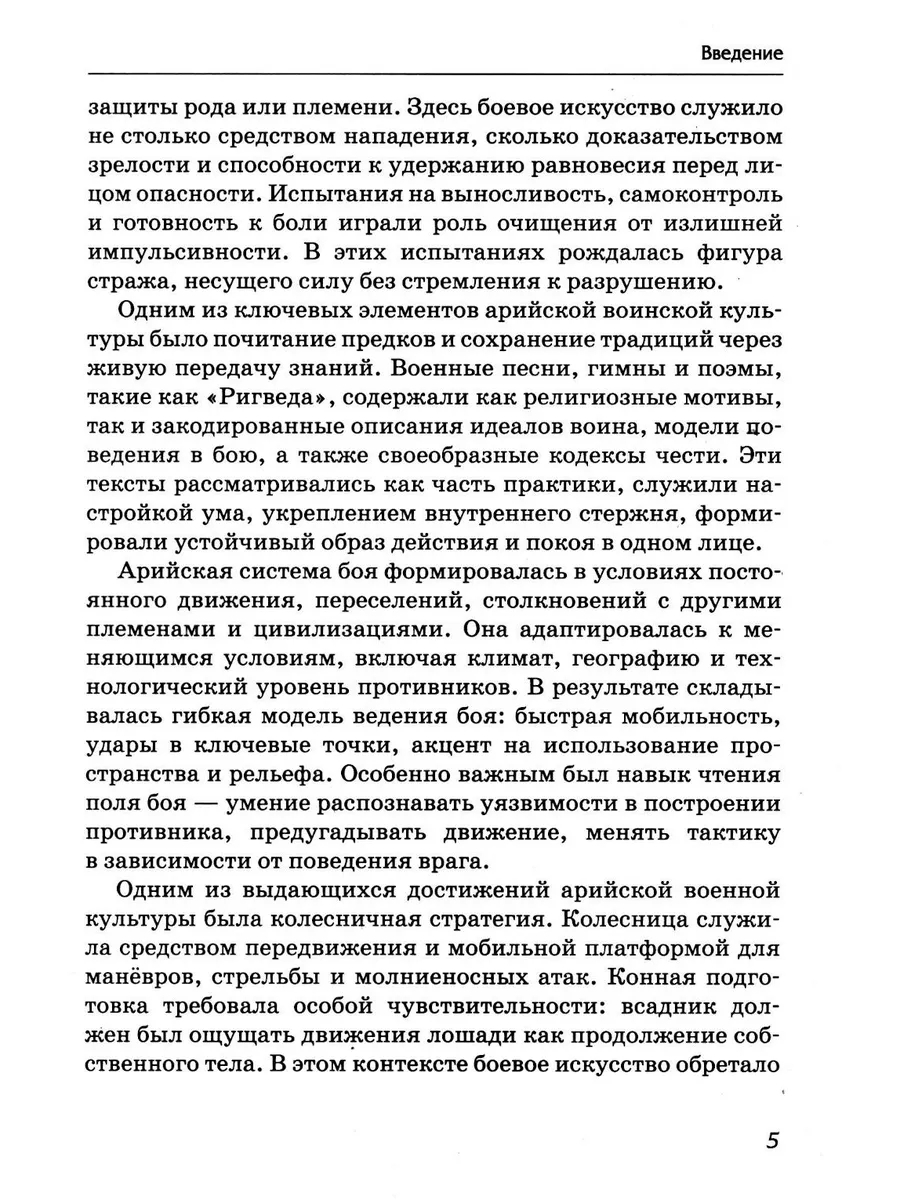 Введение

защиты рода или племени. Здесь боевое искусство служило не столько средством нападения, сколько доказательством зрелости и способности к удержанию равновесия перед лицом опасности. Испытания на выносливость, самоконтроль и готовность к боли играли роль очищения от излишней импульсивности. В этих испытаниях рождалась фигура стража, несущего силу без стремления к разрушению.

Одним из ключевых элементов арийской воинской культуры было почитание предков и сохранение традиций через живую передачу знаний. Военные песни, гимны и поэмы, такие как «Ригведа», содержали как религиозные мотивы, так и закодированные описания идеалов воина, модели поведения в бою, а также своеобразные кодексы чести. Эти тексты рассматривались как часть практики, служили настройкой ума, укреплением внутреннего стержня, формировали устойчивый образ действия и покоя в одном лице.

Арийская система боя формировалась в условиях постоянного движения, переселений, столкновений с другими племенами и цивилизациями. Она адаптировалась к меняющимся условиям, включая климат, географию и технологический уровень противников. В результате складывалась гибкая модель ведения боя: быстрая мобильность, удары в ключевые точки, акцент на использование пространства и рельефа. Особенно важным был навык чтения поля боя — умение распознавать уязвимости в построении противника, предугадывать движение, менять тактику в зависимости от поведения врага.

Одним из выдающихся достижений арийской военной культуры была колесничная стратегия. Колесница служила средством передвижения и мобильной платформой для манёвров, стрельбы и молниеносных атак. Конная подготовка требовала особой чувствительности: всадник должен был ощущать движения лошади как продолжение собственного тела. В этом контексте боевое искусство обретало

5